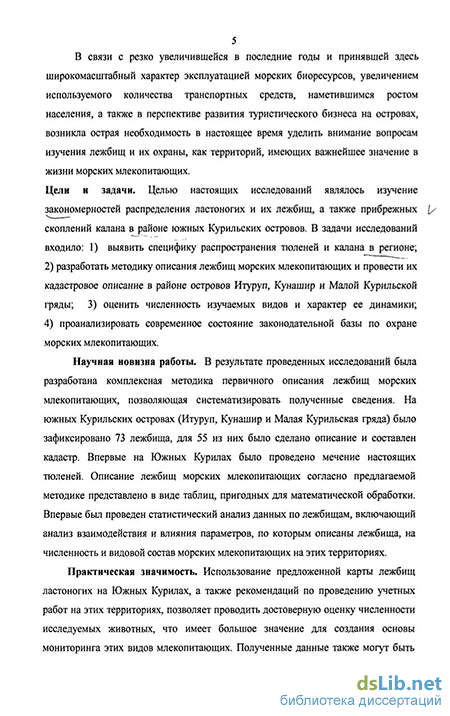 5

В связи с резко увеличившейся в последние годы и принявшей здесь широкомасштабный характер эксплуатацией морских биоресурсов, увеличением используемого количества транспортных средств, наметившимся ростом населения, а также в перспективе развития туристического бизнеса на островах, возникла острая необходимость в настоящее время уделить внимание вопросам изучения лежбищ и их охраны, как территорий, имеющих важнейшее значение в жизни морских млекопитающих.

Цели и задачи. Целью настоящих исследований являлось изучение закономерностей распределения ластоногих и их лежбищ, а также прибрежных скоплений калана в районе южных Курильских островов. В задачи исследований входило: 1) выявить специфику распространения тюленей и калана в регионе; 2) разработать методику описания лежбищ морских млекопитающих и провести их кадастровое описание в районе островов Итуруп, Кунашир и Малой Курильской гряды; 3) оценить численность изучаемых видов и характер ее динамики; 4) проанализировать современное состояние законодательной базы по охране морских млекопитающих.

Научная новизна работы. В результате проведенных исследований была разработана комплексная методика первичного описания лежбищ морских млекопитающих, позволяющая систематизировать полученные сведения. На южных Курильских островах (Итуруп, Кунашир и Малая Курильская гряда) было зафиксировано 73 лежбища, для 55 из них было сделано описание и составлен кадастр. Впервые на Южных Курилах было проведено мечение настоящих тюленей. Описание лежбищ морских млекопитающих согласно предлагаемой методике представлено в виде таблиц, пригодных для математической обработки. Впервые был проведен статистический анализ данных по лежбищам, включающий анализ взаимодействия и влияния параметров, по которым описаны лежбища, на численность и видовой состав морских млекопитающих на этих территориях.

Практическая значимость. Использование предложенной карты лежбищ ластоногих на Южных Курилах, а также рекомендаций по проведению учетных работ на этих территориях, позволяет проводить достоверную оценку численности исследуемых животных, что имеет большое значение для создания основы мониторинга этих видов млекопитающих. Полученные данные также могут быть

dsLib.net
библиотека диссертаций